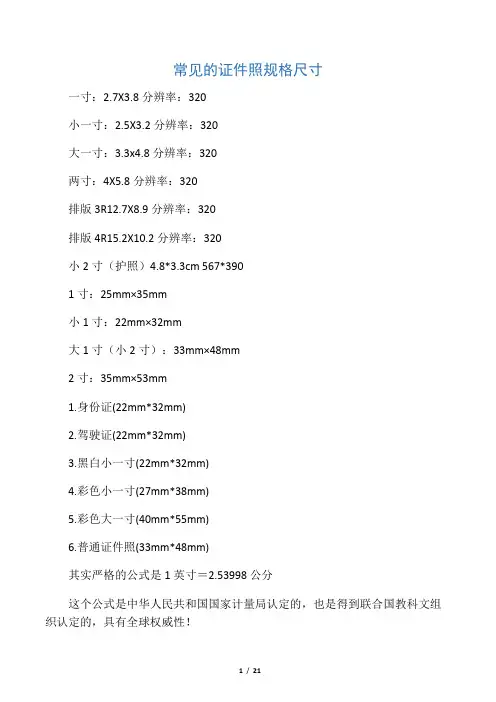 常见的证件照规格尺寸

一寸：2.7X3.8 分辨率：320

小一寸：2.5X3.2 分辨率：320

大一寸：3.3x4.8 分辨率：320

两寸：4X5.8 分辨率：320

排版 3R12.7X8.9 分辨率：320

排版 4R15.2X10.2 分辨率：320

小 2 寸（护照）4.8*3.3cm 567*390

1 寸：25mm×35mm

小 1 寸：22mm×32mm

大 1 寸（小 2 寸）：33mm×48mm

2 寸：35mm×53mm

1.身份证(22mm*32mm)

2.驾驶证(22mm*32mm)

3.黑白小一寸(22mm*32mm)

4.彩色小一寸(27mm*38mm)

5.彩色大一寸(40mm*55mm)

6.普通证件照(33mm*48mm)

其实严格的公式是 1 英寸＝2.53998 公分

这个公式是中华人民共和国国家计量局认定的，也是得到联合国教科文组织认定的，具有全球权威性！

1 / 21